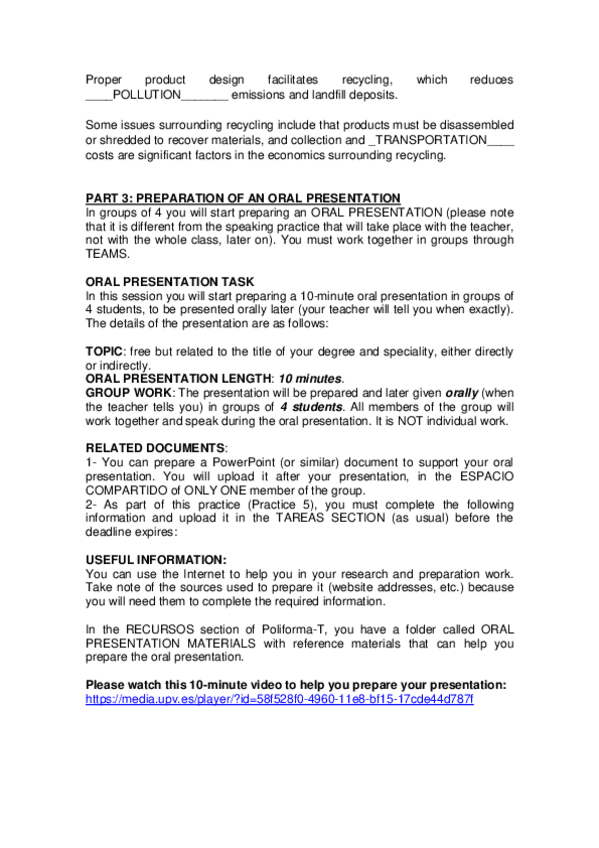 Proper product design facilitates recycling, which reduces ____POLLUTION_______ emissions and landfill deposits.

Some issues surrounding recycling include that products must be disassembled or shredded to recover materials, and collection and _TRANSPORTATION____ costs are significant factors in the economics surrounding recycling.

PART 3: PREPARATION OF AN ORAL PRESENTATION
In groups of 4 you will start preparing an ORAL PRESENTATION (please note that it is different from the speaking practice that will take place with the teacher, not with the whole class, later on). You must work together in groups through TEAMS.

ORAL PRESENTATION TASK
In this session you will start preparing a 10-minute oral presentation in groups of 4 students, to be presented orally later (your teacher will tell you when exactly). The details of the presentation are as follows:

TOPIC: free but related to the title of your degree and speciality, either directly or indirectly.
ORAL PRESENTATION LENGTH: 10 minutes.
GROUP WORK: The presentation will be prepared and later given orally (when the teacher tells you) in groups of 4 students. All members of the group will work together and speak during the oral presentation. It is NOT individual work.

RELATED DOCUMENTS:
1- You can prepare a PowerPoint (or similar) document to support your oral presentation. You will upload it after your presentation, in the ESPACIO COMPARTIDO of ONLY ONE member of the group.
2- As part of this practice (Practice 5), you must complete the following information and upload it in the TAREAS SECTION (as usual) before the deadline expires:

USEFUL INFORMATION:
You can use the Internet to help you in your research and preparation work. Take note of the sources used to prepare it (website addresses, etc.) because you will need them to complete the required information.

In the RECURSOS section of Poliforma-T, you have a folder called ORAL PRESENTATION MATERIALS with reference materials that can help you prepare the oral presentation.

Please watch this 10-minute video to help you prepare your presentation:
https://media.upv.es/player/?id=58f528f0-4960-11e8-bf15-17cde44d787f